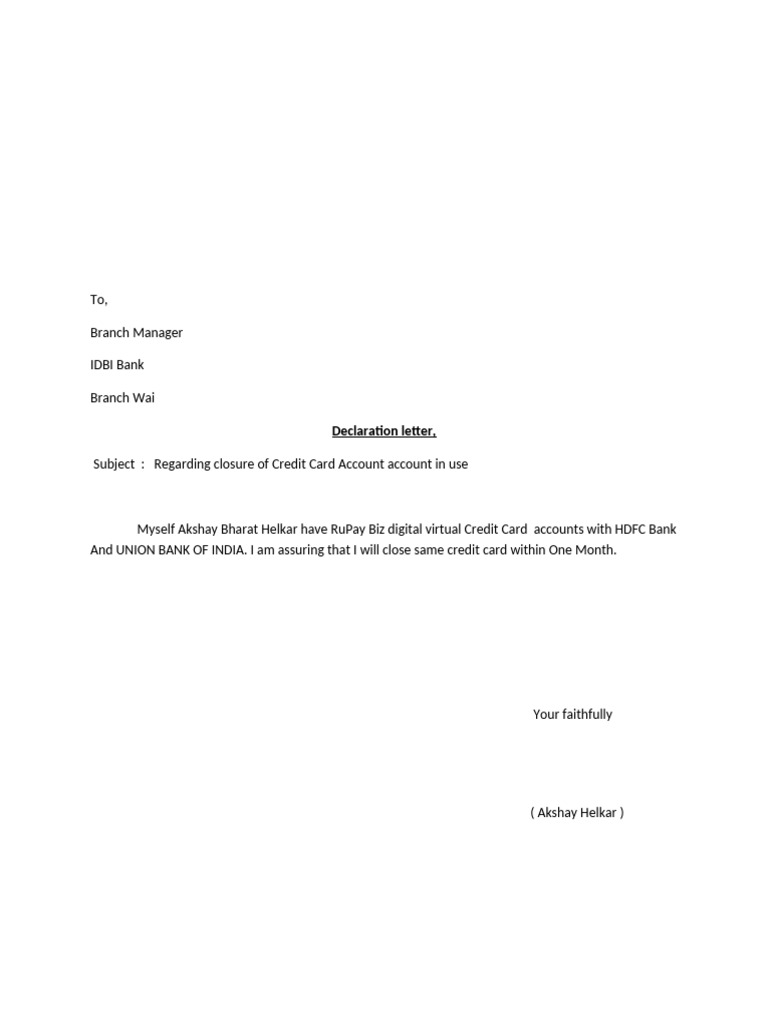 To,

Branch Manager

IDBI Bank

Branch Wai

Declaration letter,

Subject : Regarding closure of Credit Card Account account in use

Myself Akshay Bharat Helkar have RuPay Biz digital virtual Credit Card accounts with HDFC Bank And UNION BANK OF INDIA. I am assuring that I will close same credit card within One Month.

Your faithfully

( Akshay Helkar )